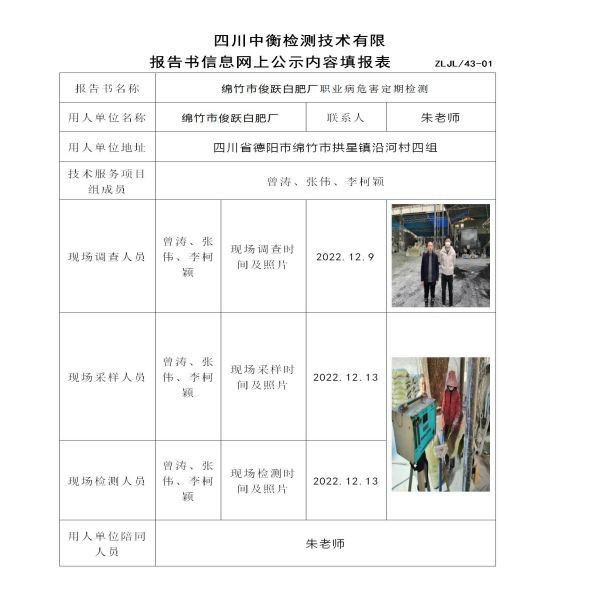 四川中衡检测技术有限
报告书信息网上公示内容填报表 ZLJL/43-01

| 报告书名称 | 绵竹市俊跃白肥厂职业病危害定期检测 | | | |
|---|---|---|---|---|
| 用人单位名称 | 绵竹市俊跃白肥厂 | | 联系人 | 朱老师 |
| 用人单位地址 | 四川省德阳市绵竹市拱星镇沿河村四组 | | | |
| 技术服务项目组成员 | 曾涛、张伟、李柯颖 | | | |
| 现场调查人员 | 曾涛、张伟、李柯颖 | 现场调查时间及照片 | 2022.12.9 | |
| 现场采样人员 | 曾涛、张伟、李柯颖 | 现场采样时间及照片 | 2022.12.13 | |
| 现场检测人员 | 曾涛、张伟、李柯颖 | 现场检测时间及照片 | 2022.12.13 | |
| 用人单位陪同人员 | 朱老师 | | | |